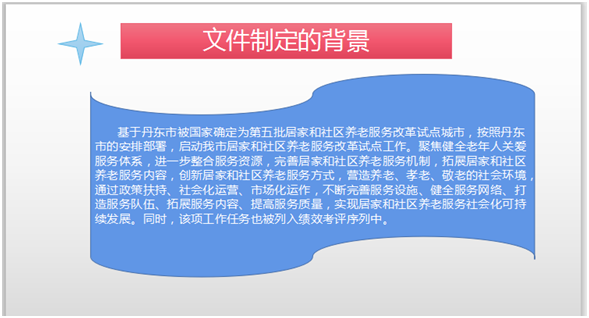 文件制定的背景

基于丹东市被国家确定为第五批居家和社区养老服务改革试点城市，按照丹东市的安排部署，启动我市居家和社区养老服务改革试点工作。聚焦健全老年人关爱服务体系，进一步整合服务资源，完善居家和社区养老服务机制，拓展居家和社区养老服务内容，创新居家和社区养老服务方式，营造养老、孝老、敬老的社会环境，通过政策扶持、社会化运营、市场化运作，不断完善服务设施、健全服务网络、打造服务队伍、拓展服务内容、提高服务质量，实现居家和社区养老服务社会化可持续发展。同时，该项工作任务也被列入绩效考评序列中。